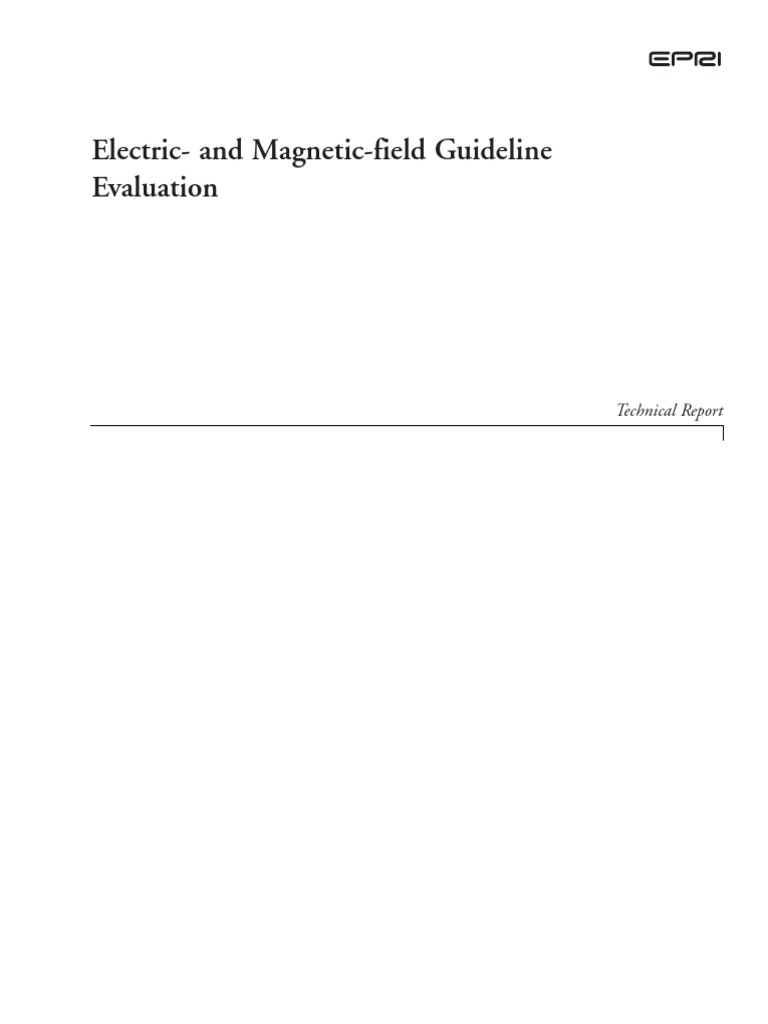 EPRI

Electric- and Magnetic-field Guideline Evaluation

Technical Report